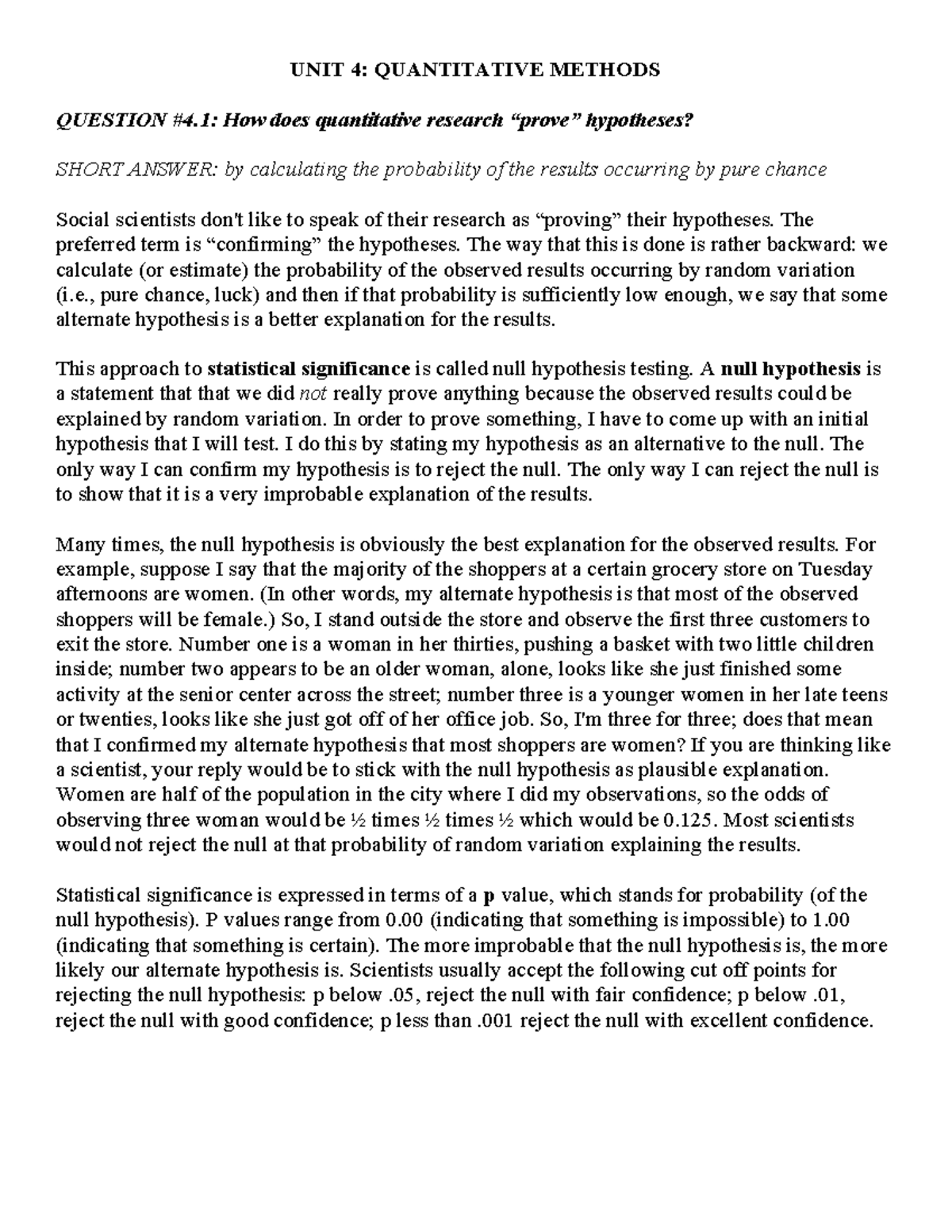 UNIT 4: QUANTITATIVE METHODS

QUESTION #4.1: How does quantitative research “prove” hypotheses?

SHORT ANSWER: by calculating the probability of the results occurring by pure chance

Social scientists don't like to speak of their research as “proving” their hypotheses. The preferred term is “confirming” the hypotheses. The way that this is done is rather backward: we calculate (or estimate) the probability of the observed results occurring by random variation (i.e., pure chance, luck) and then if that probability is sufficiently low enough, we say that some alternate hypothesis is a better explanation for the results.

This approach to statistical significance is called null hypothesis testing. A null hypothesis is a statement that that we did not really prove anything because the observed results could be explained by random variation. In order to prove something, I have to come up with an initial hypothesis that I will test. I do this by stating my hypothesis as an alternative to the null. The only way I can confirm my hypothesis is to reject the null. The only way I can reject the null is to show that it is a very improbable explanation of the results.

Many times, the null hypothesis is obviously the best explanation for the observed results. For example, suppose I say that the majority of the shoppers at a certain grocery store on Tuesday afternoons are women. (In other words, my alternate hypothesis is that most of the observed shoppers will be female.) So, I stand outside the store and observe the first three customers to exit the store. Number one is a woman in her thirties, pushing a basket with two little children inside; number two appears to be an older woman, alone, looks like she just finished some activity at the senior center across the street; number three is a younger women in her late teens or twenties, looks like she just got off of her office job. So, I'm three for three; does that mean that I confirmed my alternate hypothesis that most shoppers are women? If you are thinking like a scientist, your reply would be to stick with the null hypothesis as plausible explanation. Women are half of the population in the city where I did my observations, so the odds of observing three woman would be ½ times ½ times ½ which would be 0.125. Most scientists would not reject the null at that probability of random variation explaining the results.

Statistical significance is expressed in terms of a p value, which stands for probability (of the null hypothesis). P values range from 0.00 (indicating that something is impossible) to 1.00 (indicating that something is certain). The more improbable that the null hypothesis is, the more likely our alternate hypothesis is. Scientists usually accept the following cut off points for rejecting the null hypothesis: p below .05, reject the null with fair confidence; p below .01, reject the null with good confidence; p less than .001 reject the null with excellent confidence.